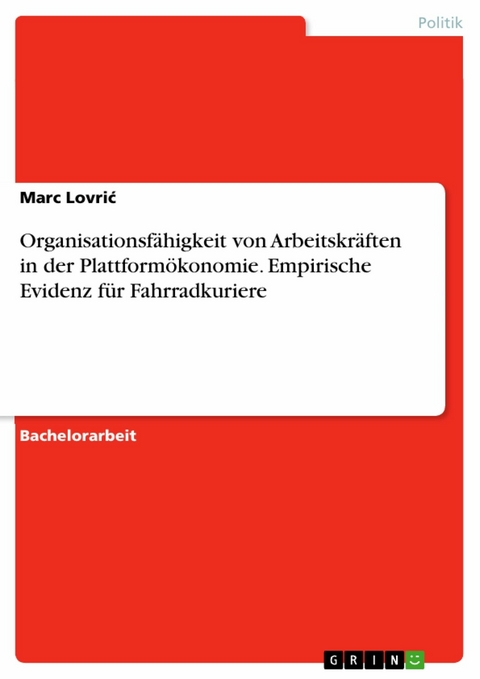 Politik

Marc Lovrić

Organisationsfähigkeit von Arbeitskräften in der Plattformökonomie. Empirische Evidenz für Fahrradkuriere

Bachelorarbeit

GRIN